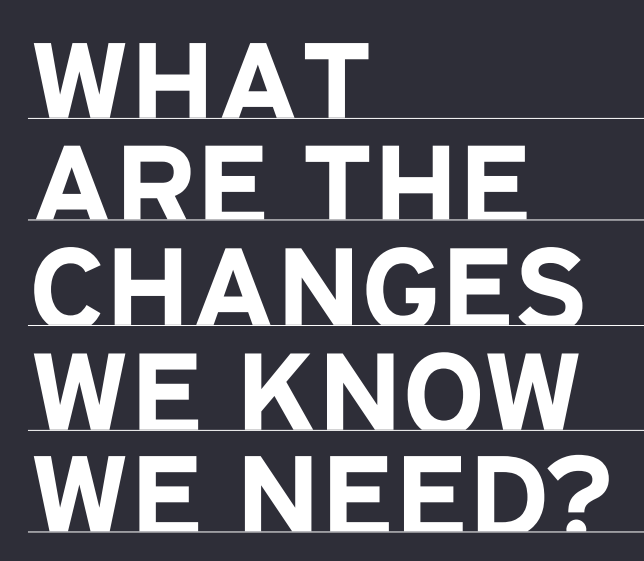 WHAT ARE THE CHANGES WE KNOW WE NEED?